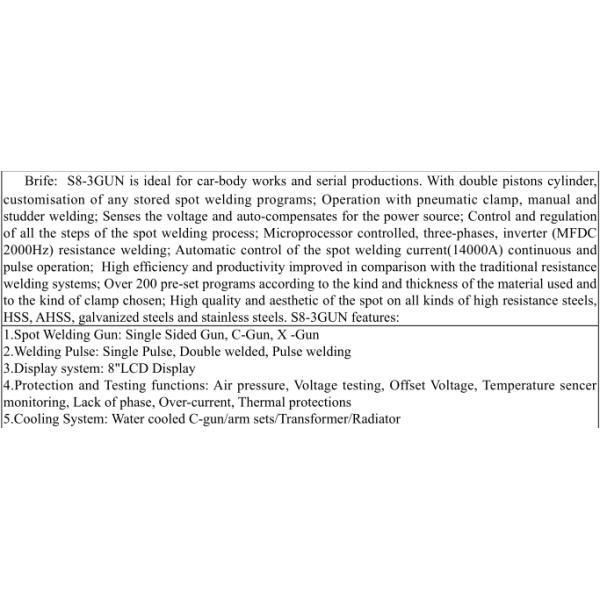 Brife: S8-3GUN is ideal for car-body works and serial productions. With double pistons cylinder, customisation of any stored spot welding programs; Operation with pneumatic clamp, manual and studder welding; Senses the voltage and auto-compensates for the power source; Control and regulation of all the steps of the spot welding process; Microprocessor controlled, three-phases, inverter (MFDC 2000Hz) resistance welding; Automatic control of the spot welding current(14000A) continuous and pulse operation; High efficiency and productivity improved in comparison with the traditional resistance welding systems; Over 200 pre-set programs according to the kind and thickness of the material used and to the kind of clamp chosen; High quality and aesthetic of the spot on all kinds of high resistance steels, HSS, AHSS, galvanized steels and stainless steels. S8-3GUN features:

1.Spot Welding Gun: Single Sided Gun, C-Gun, X -Gun
2.Welding Pulse: Single Pulse, Double welded, Pulse welding
3.Display system: 8"LCD Display
4.Protection and Testing functions: Air pressure, Voltage testing, Offset Voltage, Temperature sencer monitoring, Lack of phase, Over-current, Thermal protections
5.Cooling System: Water cooled C-gun/arm sets/Transformer/Radiator